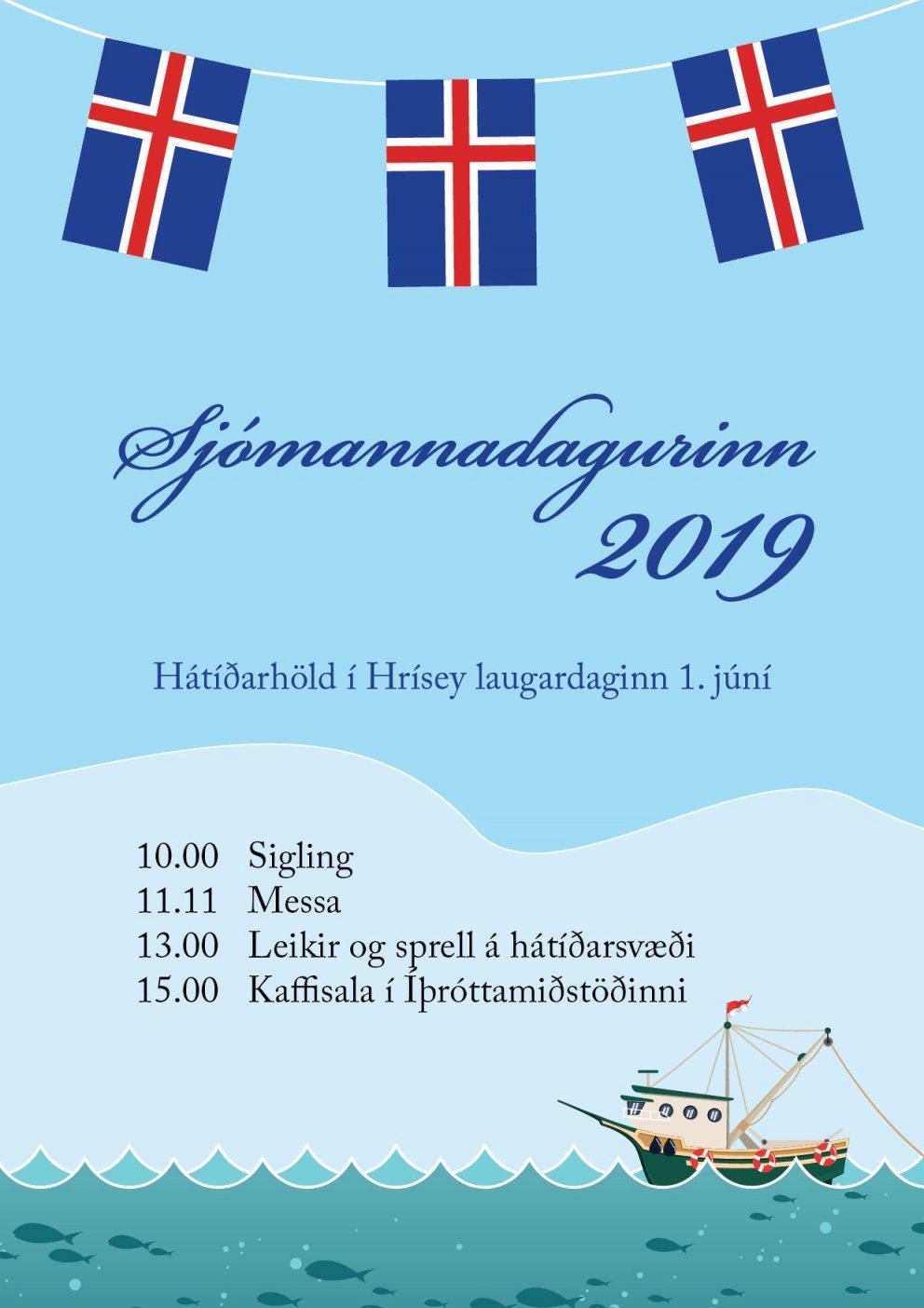 Sjómannadagurinn 2019

Hátíðarhöld í Hrísey laugardaginn 1. júní

10.00 Sigling
11.11 Messa
13.00 Leikir og sprell á hátíðarsvæði
15.00 Kaffisala í Íþróttamiðstöðinni